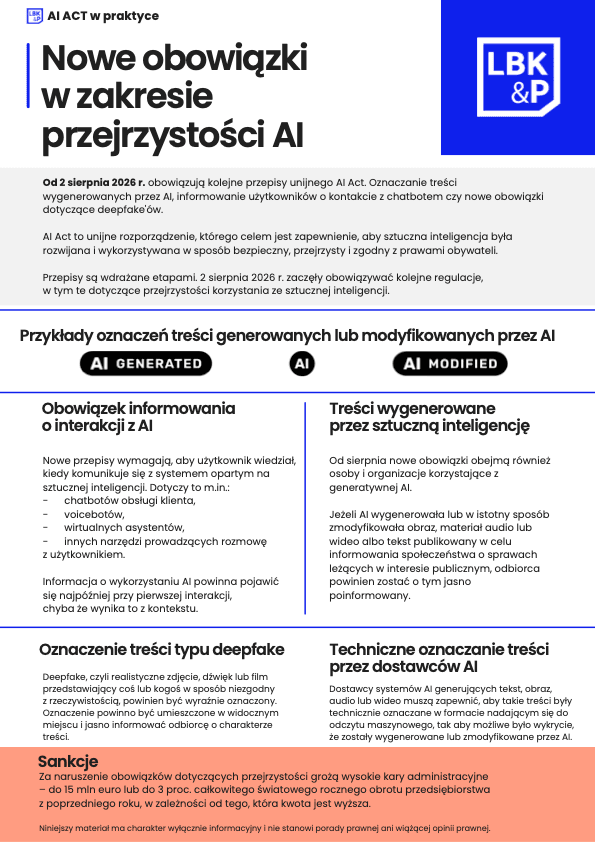 LBK &P AI ACT w praktyce

Nowe obowiązki w zakresie przejrzystości AI

LBK &P

**Od 2 sierpnia 2026 r.** obowiązują kolejne przepisy unijnego AI Act. Oznaczanie treści wygenerowanych przez AI, informowanie użytkowników o kontakcie z chatbotem czy nowe obowiązki dotyczące deepfake'ów.

AI Act to unijne rozporządzenie, którego celem jest zapewnienie, aby sztuczna inteligencja była rozwijana i wykorzystywana w sposób bezpieczny, przejrzysty i zgodny z prawami obywateli.

Przepisy są wdrażane etapami. 2 sierpnia 2026 r. zaczęły obowiązywać kolejne regulacje, w tym te dotyczące przejrzystości korzystania ze sztucznej inteligencji.

Przykłady oznaczeń treści generowanych lub modyfikowanych przez AI

AI GENERATED AI AI MODIFIED

Obowiązek informowania o interakcji z AI

Nowe przepisy wymagają, aby użytkownik wiedział, kiedy komunikuje się z systemem opartym na sztucznej inteligencji. Dotyczy to m.in.:
- chatbotów obsługi klienta,
- voicebotów,
- wirtualnych asystentów,
- innych narzędzi prowadzących rozmowę z użytkownikiem.

Informacja o wykorzystaniu AI powinna pojawić się najpóźniej przy pierwszej interakcji, chyba że wynika to z kontekstu.

Treści wygenerowane przez sztuczną inteligencję

Od sierpnia nowe obowiązki obejmą również osoby i organizacje korzystające z generatywnej AI.

Jeżeli AI wygenerowała lub w istotny sposób zmodyfikowała obraz, materiał audio lub wideo albo tekst publikowany w celu informowania społeczeństwa o sprawach leżących w interesie publicznym, odbiorca powinien zostać o tym jasno poinformowany.

Oznaczenie treści typu deepfake

Deepfake, czyli realistyczne zdjęcie, dźwięk lub film przedstawiający coś lub kogoś w sposób niezgodny z rzeczywistością, powinien być wyraźnie oznaczony. Oznaczenie powinno być umieszczone w widocznym miejscu i jasno informować odbiorcę o charakterze treści.

Techniczne oznaczanie treści przez dostawców AI

Dostawcy systemów AI generujących tekst, obraz, audio lub wideo muszą zapewnić, aby takie treści były technicznie oznaczane w formacie nadającym się do odczytu maszynowego, tak aby możliwe było wykrycie, że zostały wygenerowane lub zmodyfikowane przez AI.

Sankcje
Za naruszenie obowiązków dotyczących przejrzystości grożą wysokie kary administracyjne – do 15 mln euro lub do 3 proc. całkowitego światowego rocznego obrotu przedsiębiorstwa z poprzedniego roku, w zależności od tego, która kwota jest wyższa.

Niniejszy materiał ma charakter wyłącznie informacyjny i nie stanowi porady prawnej ani wiążącej opinii prawnej.